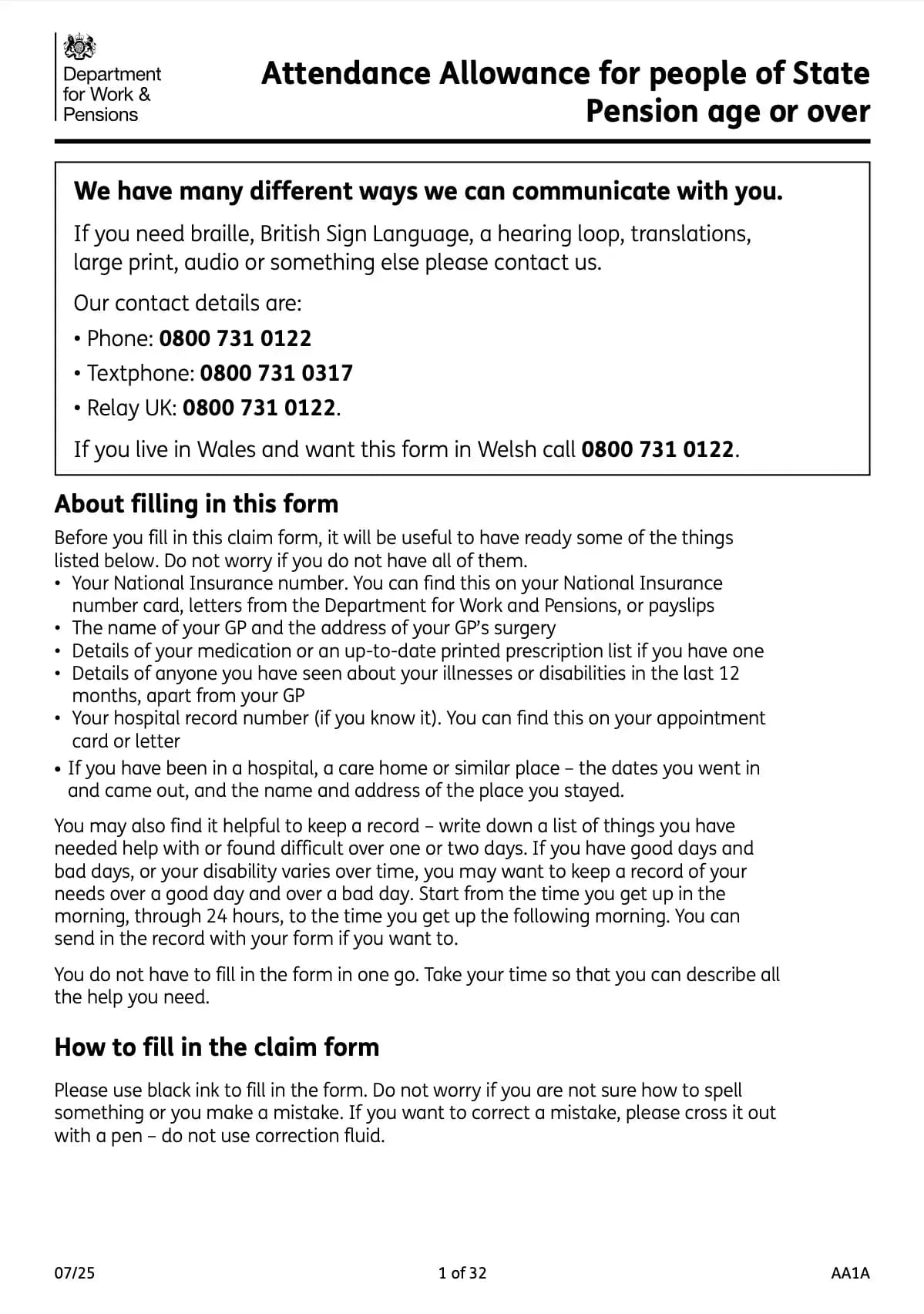 Department for Work & Pensions

Attendance Allowance for people of State Pension age or over

We have many different ways we can communicate with you.

If you need braille, British Sign Language, a hearing loop, translations, large print, audio or something else please contact us.

Our contact details are:

• Phone: 0800 731 0122
• Textphone: 0800 731 0317
• Relay UK: 0800 731 0122.

If you live in Wales and want this form in Welsh call 0800 731 0122.

About filling in this form

Before you fill in this claim form, it will be useful to have ready some of the things listed below. Do not worry if you do not have all of them.
• Your National Insurance number. You can find this on your National Insurance number card, letters from the Department for Work and Pensions, or payslips
• The name of your GP and the address of your GP's surgery
• Details of your medication or an up-to-date printed prescription list if you have one
• Details of anyone you have seen about your illnesses or disabilities in the last 12 months, apart from your GP
• Your hospital record number (if you know it). You can find this on your appointment card or letter
• If you have been in a hospital, a care home or similar place – the dates you went in and came out, and the name and address of the place you stayed.

You may also find it helpful to keep a record – write down a list of things you have needed help with or found difficult over one or two days. If you have good days and bad days, or your disability varies over time, you may want to keep a record of your needs over a good day and over a bad day. Start from the time you get up in the morning, through 24 hours, to the time you get up the following morning. You can send in the record with your form if you want to.

You do not have to fill in the form in one go. Take your time so that you can describe all the help you need.

How to fill in the claim form

Please use black ink to fill in the form. Do not worry if you are not sure how to spell something or you make a mistake. If you want to correct a mistake, please cross it out with a pen – do not use correction fluid.

07/25

1 of 32

AA1A